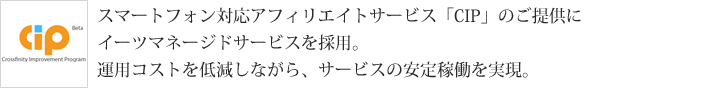 cip Beta
Crossfinity Improvement Program

スマートフォン対応アフィリエイトサービス「CIP」のご提供にイーツマネージドサービスを採用。
運用コストを低減しながら、サービスの安定稼働を実現。